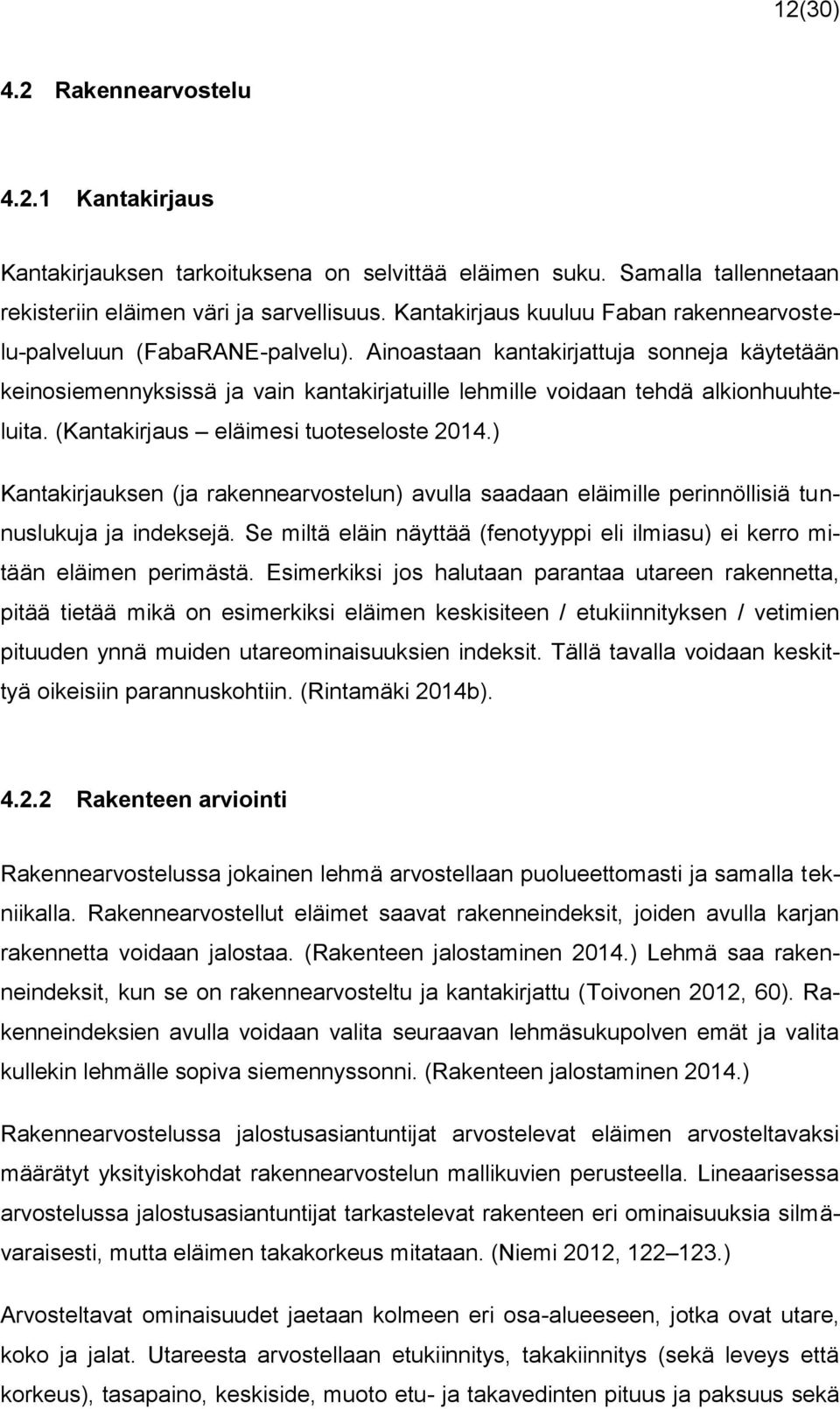 12(30)

4.2 Rakennearvostelu

4.2.1 Kantakirjaus

Kantakirjauksen tarkoituksena on selvittää eläimen suku. Samalla tallennetaan rekisteriin eläimen väri ja sarvellisuus. Kantakirjaus kuuluu Faban rakennearvostelu-palveluun (FabaRANE-palvelu). Ainoastaan kantakirjattuja sonneja käytetään keinosiemennyksissä ja vain kantakirjatuille lehmille voidaan tehdä alkionhuuhteluita. (Kantakirjaus – eläimesi tuoteseloste 2014.)

Kantakirjauksen (ja rakennearvostelun) avulla saadaan eläimille perinnöllisiä tunnuslukuja ja indeksejä. Se miltä eläin näyttää (fenotyyppi eli ilmiasu) ei kerro mitään eläimen perimästä. Esimerkiksi jos halutaan parantaa utareen rakennetta, pitää tietää mikä on esimerkiksi eläimen keskisiteen / etukiinnityksen / vetimien pituuden ynnä muiden utareominaisuuksien indeksit. Tällä tavalla voidaan keskittyä oikeisiin parannuskohtiin. (Rintamäki 2014b).

4.2.2 Rakenteen arviointi

Rakennearvostelussa jokainen lehmä arvostellaan puolueettomasti ja samalla tekniikalla. Rakennearvostellut eläimet saavat rakenneindeksit, joiden avulla karjan rakennetta voidaan jalostaa. (Rakenteen jalostaminen 2014.) Lehmä saa rakenneindeksit, kun se on rakennearvosteltu ja kantakirjattu (Toivonen 2012, 60). Rakenneindeksien avulla voidaan valita seuraavan lehmäsukupolven emät ja valita kullekin lehmälle sopiva siemennyssonni. (Rakenteen jalostaminen 2014.)

Rakennearvostelussa jalostusasiantuntijat arvostelevat eläimen arvosteltavaksi määrätyt yksityiskohdat rakennearvostelun mallikuvien perusteella. Lineaarisessa arvostelussa jalostusasiantuntijat tarkastelevat rakenteen eri ominaisuuksia silmävaraisesti, mutta eläimen takakorkeus mitataan. (Niemi 2012, 122–123.)

Arvosteltavat ominaisuudet jaetaan kolmeen eri osa-alueeseen, jotka ovat utare, koko ja jalat. Utareesta arvostellaan etukiinnitys, takakiinnitys (sekä leveys että korkeus), tasapaino, keskiside, muoto etu- ja takavedinten pituus ja paksuus sekä